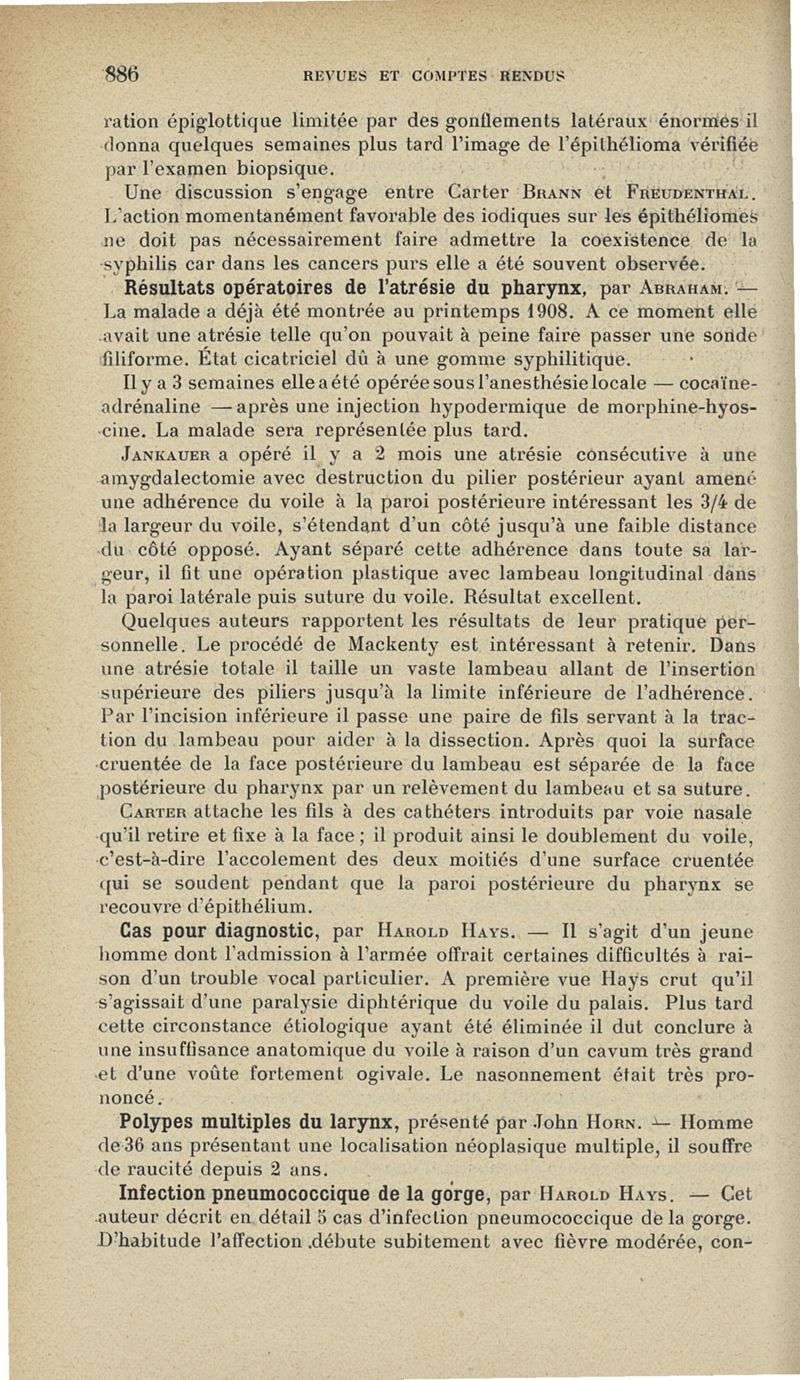 886 REVUES ET COMPTES RENDUS

ration épiglottique limitée par des gonflements latéraux énormes il donna quelques semaines plus tard l'image de l'épithélioma vérifiée par l'examen biopsique.

Une discussion s'engage entre Carter Brann et Freudenthal. L'action momentanément favorable des iodiques sur les épithéliomes ne doit pas nécessairement faire admettre la coexistence de la syphilis car dans les cancers purs elle a été souvent observée.

Résultats opératoires de l'atrésie du pharynx, par Abraham. — La malade a déjà été montrée au printemps 1908. A ce moment elle avait une atrésie telle qu'on pouvait à peine faire passer une sonde filiforme. État cicatriciel dû à une gomme syphilitique.

Il y a 3 semaines elle a été opérée sous l'anesthésie locale — cocaïne-adrénaline — après une injection hypodermique de morphine-hyoscine. La malade sera représentée plus tard.

Jankauer a opéré il y a 2 mois une atrésie consécutive à une amygdalectomie avec destruction du pilier postérieur ayant amené une adhérence du voile à la paroi postérieure intéressant les 3/4 de la largeur du voile, s'étendant d'un côté jusqu'à une faible distance du côté opposé. Ayant séparé cette adhérence dans toute sa largeur, il fit une opération plastique avec lambeau longitudinal dans la paroi latérale puis suture du voile. Résultat excellent.

Quelques auteurs rapportent les résultats de leur pratique personnelle. Le procédé de Mackenty est intéressant à retenir. Dans une atrésie totale il taille un vaste lambeau allant de l'insertion supérieure des piliers jusqu'à la limite inférieure de l'adhérence. Par l'incision inférieure il passe une paire de fils servant à la traction du lambeau pour aider à la dissection. Après quoi la surface cruentée de la face postérieure du lambeau est séparée de la face postérieure du pharynx par un relèvement du lambeau et sa suture.

Carter attache les fils à des cathéters introduits par voie nasale qu'il retire et fixe à la face ; il produit ainsi le doublement du voile, c'est-à-dire l'accolement des deux moitiés d'une surface cruentée qui se soudent pendant que la paroi postérieure du pharynx se recouvre d'épithélium.

Cas pour diagnostic, par Harold Hays. — Il s'agit d'un jeune homme dont l'admission à l'armée offrait certaines difficultés à raison d'un trouble vocal particulier. A première vue Hays crut qu'il s'agissait d'une paralysie diphtérique du voile du palais. Plus tard cette circonstance étiologique ayant été éliminée il dut conclure à une insuffisance anatomique du voile à raison d'un cavum très grand et d'une voûte fortement ogivale. Le nasonnement était très prononcé.

Polypes multiples du larynx, présenté par John Horn. — Homme de 36 ans présentant une localisation néoplasique multiple, il souffre de raucité depuis 2 ans.

Infection pneumococcique de la gorge, par Harold Hays. — Cet auteur décrit en détail 5 cas d'infection pneumococcique de la gorge. D'habitude l'affection débute subitement avec fièvre modérée, con-